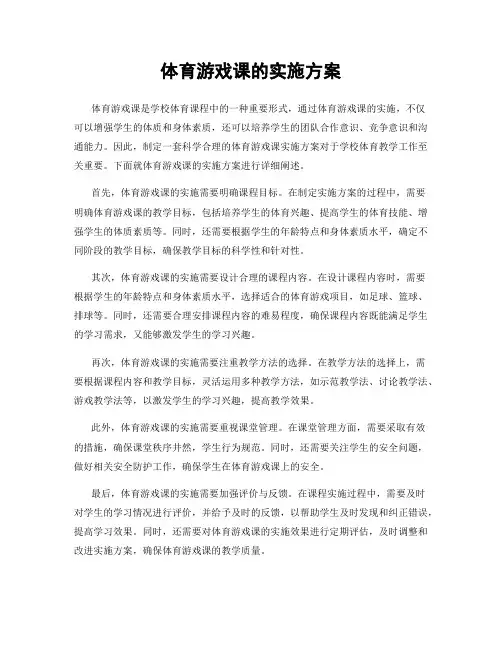 体育游戏课的实施方案

体育游戏课是学校体育课程中的一种重要形式，通过体育游戏课的实施，不仅可以增强学生的体质和身体素质，还可以培养学生的团队合作意识、竞争意识和沟通能力。因此，制定一套科学合理的体育游戏课实施方案对于学校体育教学工作至关重要。下面就体育游戏课的实施方案进行详细阐述。

首先，体育游戏课的实施需要明确课程目标。在制定实施方案的过程中，需要明确体育游戏课的教学目标，包括培养学生的体育兴趣、提高学生的体育技能、增强学生的体质素质等。同时，还需要根据学生的年龄特点和身体素质水平，确定不同阶段的教学目标，确保教学目标的科学性和针对性。

其次，体育游戏课的实施需要设计合理的课程内容。在设计课程内容时，需要根据学生的年龄特点和身体素质水平，选择适合的体育游戏项目，如足球、篮球、排球等。同时，还需要合理安排课程内容的难易程度，确保课程内容既能满足学生的学习需求，又能够激发学生的学习兴趣。

再次，体育游戏课的实施需要注重教学方法的选择。在教学方法的选择上，需要根据课程内容和教学目标，灵活运用多种教学方法，如示范教学法、讨论教学法、游戏教学法等，以激发学生的学习兴趣，提高教学效果。

此外，体育游戏课的实施需要重视课堂管理。在课堂管理方面，需要采取有效的措施，确保课堂秩序井然，学生行为规范。同时，还需要关注学生的安全问题，做好相关安全防护工作，确保学生在体育游戏课上的安全。

最后，体育游戏课的实施需要加强评价与反馈。在课程实施过程中，需要及时对学生的学习情况进行评价，并给予及时的反馈，以帮助学生及时发现和纠正错误，提高学习效果。同时，还需要对体育游戏课的实施效果进行定期评估，及时调整和改进实施方案，确保体育游戏课的教学质量。